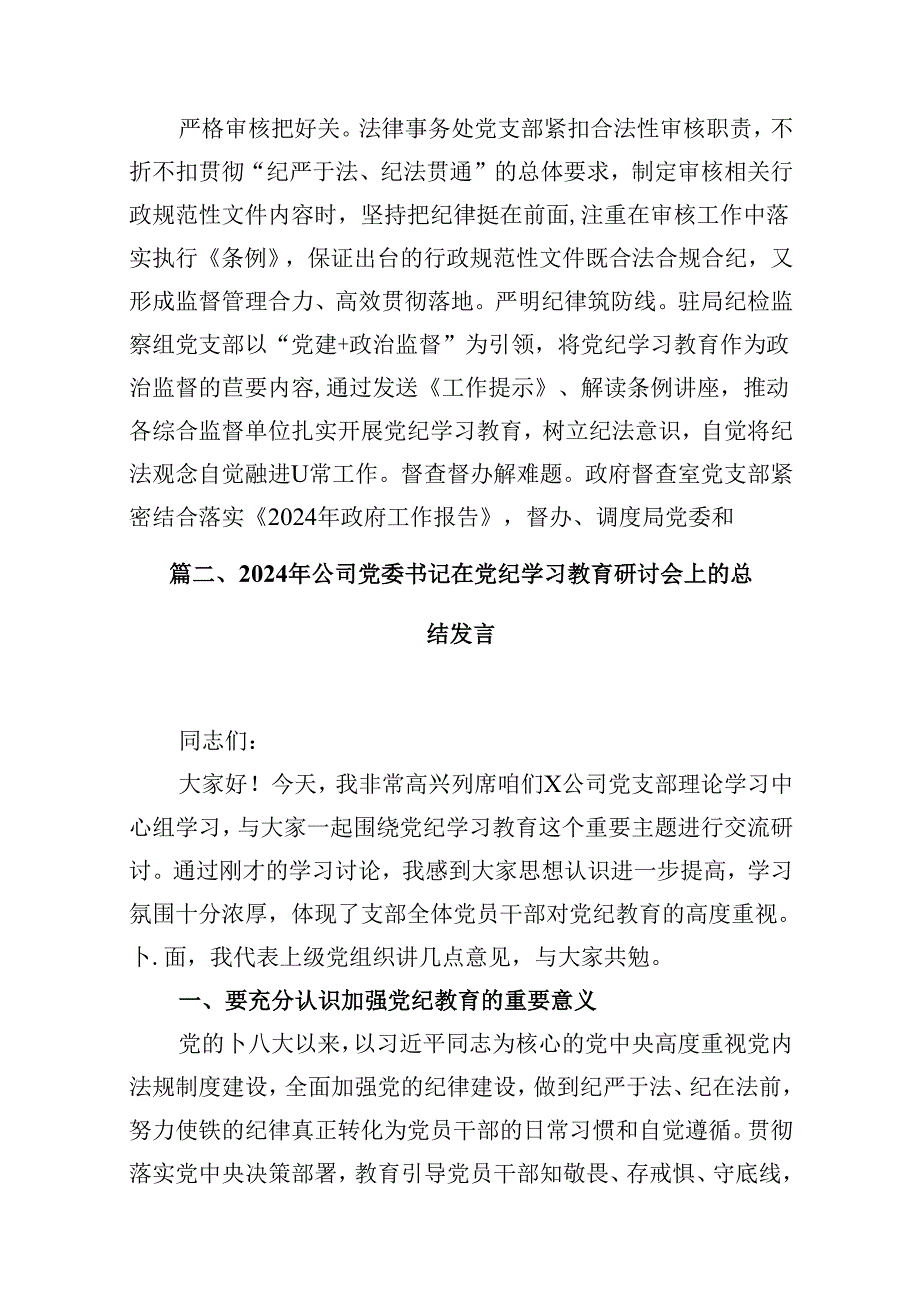 严格审核把好关。法律事务处党支部紧扣合法性审核职责，不折不扣贯彻“纪严于法、纪法贯通”的总体要求，制定审核相关行政规范性文件内容时，坚持把纪律挺在前面,注重在审核工作中落实执行《条例》，保证出台的行政规范性文件既合法合规合纪，又形成监督管理合力、高效贯彻落地。严明纪律筑防线。驻局纪检监察组党支部以“党建+政治监督”为引领，将党纪学习教育作为政治监督的苣要内容,通过发送《工作提示》、解读条例讲座，推动各综合监督单位扎实开展党纪学习教育，树立纪法意识，自觉将纪法观念自觉融进U常工作。督查督办解难题。政府督查室党支部紧密结合落实《2024年政府工作报告》，督办、调度局党委和

篇二、2024年公司党委书记在党纪学习教育研讨会上的总结发言

同志们：

大家好！今天，我非常高兴列席咱们X公司党支部理论学习中心组学习，与大家一起围绕党纪学习教育这个重要主题进行交流研讨。通过刚才的学习讨论，我感到大家思想认识进一步提高，学习氛围十分浓厚，体现了支部全体党员干部对党纪教育的高度重视。卜.面，我代表上级党组织讲几点意见，与大家共勉。

一、要充分认识加强党纪教育的重要意义

党的卜八大以来，以习近平同志为核心的党中央高度重视党内法规制度建设，全面加强党的纪律建设，做到纪严于法、纪在法前，努力使铁的纪律真正转化为党员干部的日常习惯和自觉遵循。贯彻落实党中央决策部署，教育引导党员干部知敬畏、存戒惧、守底线，